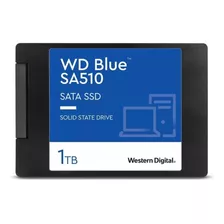 WD Blue™
SA510

SATA SSD

SOLID STATE DRIVE

1TB

Western Digital.